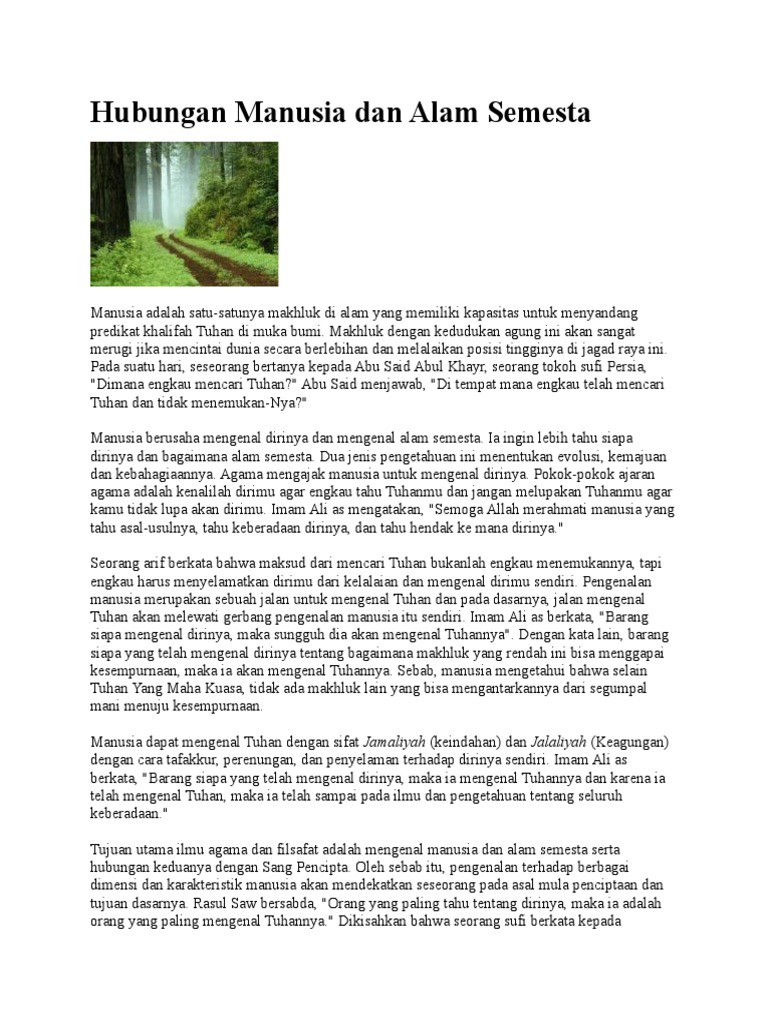 Hubungan Manusia dan Alam Semesta

Manusia adalah satu-satunya makhluk di alam yang memiliki kapasitas untuk menyandang predikat khalifah Tuhan di muka bumi. Makhluk dengan kedudukan agung ini akan sangat merugi jika mencintai dunia secara berlebihan dan melalaikan posisi tingginya di jagad raya ini. Pada suatu hari, seseorang bertanya kepada Abu Said Abul Khayr, seorang tokoh sufi Persia, "Dimana engkau mencari Tuhan?" Abu Said menjawab, "Di tempat mana engkau telah mencari Tuhan dan tidak menemukan-Nya?"

Manusia berusaha mengenal dirinya dan mengenal alam semesta. Ia ingin lebih tahu siapa dirinya dan bagaimana alam semesta. Dua jenis pengetahuan ini menentukan evolusi, kemajuan dan kebahagiaannya. Agama mengajak manusia untuk mengenal dirinya. Pokok-pokok ajaran agama adalah kenalilah dirimu agar engkau tahu Tuhanmu dan jangan melupakan Tuhanmu agar kamu tidak lupa akan dirimu. Imam Ali as mengatakan, "Semoga Allah merahmati manusia yang tahu asal-usulnya, tahu keberadaan dirinya, dan tahu hendak ke mana dirinya."

Seorang arif berkata bahwa maksud dari mencari Tuhan bukanlah engkau menemukannya, tapi engkau harus menyelamatkan dirimu dari kelalaian dan mengenal dirimu sendiri. Pengenalan manusia merupakan sebuah jalan untuk mengenal Tuhan dan pada dasarnya, jalan mengenal Tuhan akan melewati gerbang pengenalan manusia itu sendiri. Imam Ali as berkata, "Barang siapa mengenal dirinya, maka sungguh dia akan mengenal Tuhannya". Dengan kata lain, barang siapa yang telah mengenal dirinya tentang bagaimana makhluk yang rendah ini bisa menggapai kesempurnaan, maka ia akan mengenal Tuhannya. Sebab, manusia mengetahui bahwa selain Tuhan Yang Maha Kuasa, tidak ada makhluk lain yang bisa mengantarkannya dari segumpal mani menuju kesempurnaan.

Manusia dapat mengenal Tuhan dengan sifat Jamaliyah (keindahan) dan Jalaliyah (Keagungan) dengan cara tafakkur, perenungan, dan penyelaman terhadap dirinya sendiri. Imam Ali as berkata, "Barang siapa yang telah mengenal dirinya, maka ia mengenal Tuhannya dan karena ia telah mengenal Tuhan, maka ia telah sampai pada ilmu dan pengetahuan tentang seluruh keberadaan."

Tujuan utama ilmu agama dan filsafat adalah mengenal manusia dan alam semesta serta hubungan keduanya dengan Sang Pencipta. Oleh sebab itu, pengenalan terhadap berbagai dimensi dan karakteristik manusia akan mendekatkan seseorang pada asal mula penciptaan dan tujuan dasarnya. Rasul Saw bersabda, "Orang yang paling tahu tentang dirinya, maka ia adalah orang yang paling mengenal Tuhannya." Dikisahkan bahwa seorang sufi berkata kepada